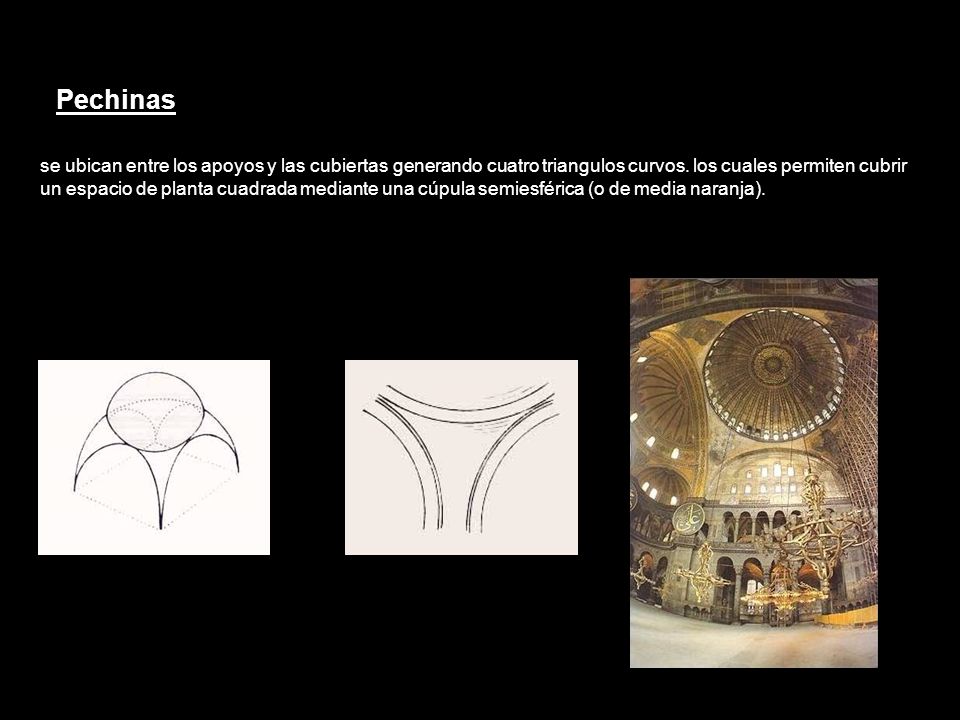 Pechinas

se ubican entre los apoyos y las cubiertas generando cuatro triangulos curvos. los cuales permiten cubrir un espacio de planta cuadrada mediante una cúpula semiesférica (o de media naranja).